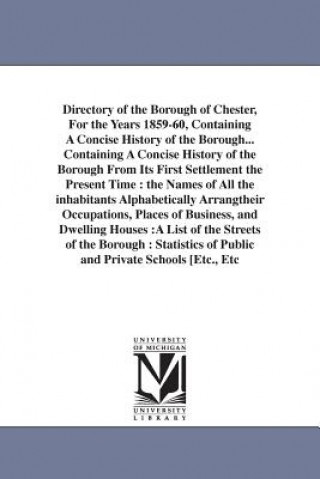 Directory of the Borough of Chester, For the Years 1859-60, Containing A Concise History of the Borough... Containing A Concise History of the Borough From Its First Settlement the Present Time : the Names of All the inhabitants Alphabetically Arrangtheir Occupations, Places of Business, and Dwelling Houses :A List of the Streets of the Borough : Statistics of Public and Private Schools [Etc., Etc

UNIVERSITY OF MICHIGAN
UNIVERSITY LIBRARY